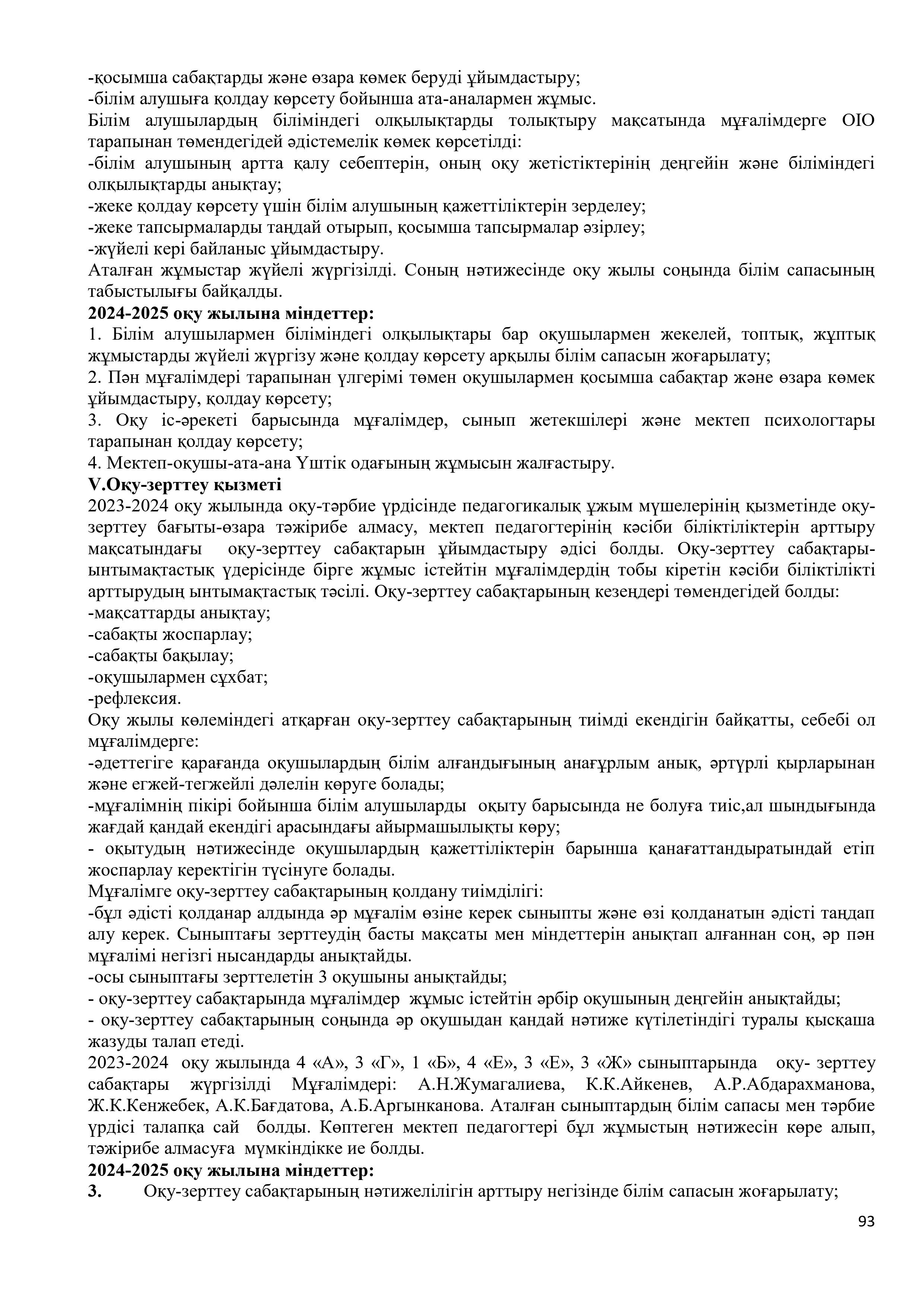 -қосымша сабақтарды және өзара көмек беруді ұйымдастыру;
-білім алушыға қолдау көрсету бойынша ата-аналармен жұмыс.
Білім алушылардың біліміндегі олқылықтарды толықтыру мақсатында мұғалімдерге ОІО тарапынан төмендегідей әдістемелік көмек көрсетілді:
-білім алушының артта қалу себептерін, оның оқу жетістіктерінің деңгейін және біліміндегі олқылықтарды анықтау;
-жеке қолдау көрсету үшін білім алушының қажеттіліктерін зерделеу;
-жеке тапсырмаларды таңдай отырып, қосымша тапсырмалар әзірлеу;
-жүйелі кері байланыс ұйымдастыру.
Аталған жұмыстар жүйелі жүргізілді. Соның нәтижесінде оқу жылы соңында білім сапасының табыстылығы байқалды.
**2024-2025 оқу жылына міндеттер:**
1. Білім алушылармен біліміндегі олқылықтары бар оқушылармен жекелей, топтық, жұптық жұмыстарды жүйелі жүргізу және қолдау көрсету арқылы білім сапасын жоғарылату;
2. Пән мұғалімдері тарапынан үлгерімі төмен оқушылармен қосымша сабақтар және өзара көмек ұйымдастыру, қолдау көрсету;
3. Оқу іс-әрекеті барысында мұғалімдер, сынып жетекшілері және мектеп психологтары тарапынан қолдау көрсету;
4. Мектеп-оқушы-ата-ана Үштік одағының жұмысын жалғастыру.
**V.Оқу-зерттеу қызметі**
2023-2024 оқу жылында оқу-тәрбие үрдісінде педагогикалық ұжым мүшелерінің қызметінде оқу-зерттеу бағыты-өзара тәжірибе алмасу, мектеп педагогтерінің кәсіби біліктіліктерін арттыру мақсатындағы оқу-зерттеу сабақтарын ұйымдастыру әдісі болды. Оқу-зерттеу сабақтары-ынтымақтастық үдерісінде бірге жұмыс істейтін мұғалімдердің тобы кіретін кәсіби біліктілікті арттырудың ынтымақтастық тәсілі. Оқу-зерттеу сабақтарының кезеңдері төмендегідей болды:
-мақсаттарды анықтау;
-сабақты жоспарлау;
-сабақты бақылау;
-оқушылармен сұхбат;
-рефлексия.
Оқу жылы көлеміндегі атқарған оқу-зерттеу сабақтарының тиімді екендігін байқатты, себебі ол мұғалімдерге:
-әдеттегіге қарағанда оқушылардың білім алғандығының анағұрлым анық, әртүрлі қырларынан және егжей-тегжейлі дәлелін көруге болады;
-мұғалімнің пікірі бойынша білім алушыларды оқыту барысында не болуға тиіс,ал шындығында жағдай қандай екендігі арасындағы айырмашылықты көру;
- оқытудың нәтижесінде оқушылардың қажеттіліктерін барынша қанағаттандыратындай етіп жоспарлау керектігін түсінуге болады.
Мұғалімге оқу-зерттеу сабақтарының қолдану тиімділігі:
-бұл әдісті қолданар алдында әр мұғалім өзіне керек сыныпты және өзі қолданатын әдісті таңдап алу керек. Сыныптағы зерттеудің басты мақсаты мен міндеттерін анықтап алғаннан соң, әр пән мұғалімі негізгі нысандарды анықтайды.
-осы сыныптағы зерттелетін 3 оқушыны анықтайды;
- оқу-зерттеу сабақтарында мұғалімдер жұмыс істейтін әрбір оқушының деңгейін анықтайды;
- оқу-зерттеу сабақтарының соңында әр оқушыдан қандай нәтиже күтілетіндігі туралы қысқаша жазуды талап етеді.
2023-2024 оқу жылында 4 «А», 3 «Г», 1 «Б», 4 «Е», 3 «Е», 3 «Ж» сыныптарында оқу- зерттеу сабақтары жүргізілді Мұғалімдері: А.Н.Жумагалиева, К.К.Айкенев, А.Р.Абдарахманова, Ж.К.Кенжебек, А.К.Бағдатова, А.Б.Аргынканова. Аталған сыныптардың білім сапасы мен тәрбие үрдісі талапқа сай болды. Көптеген мектеп педагогтері бұл жұмыстың нәтижесін көре алып, тәжірибе алмасуға мүмкіндікке ие болды.
**2024-2025 оқу жылына міндеттер:**
**3.** Оқу-зерттеу сабақтарының нәтижелілігін арттыру негізінде білім сапасын жоғарылату;
93